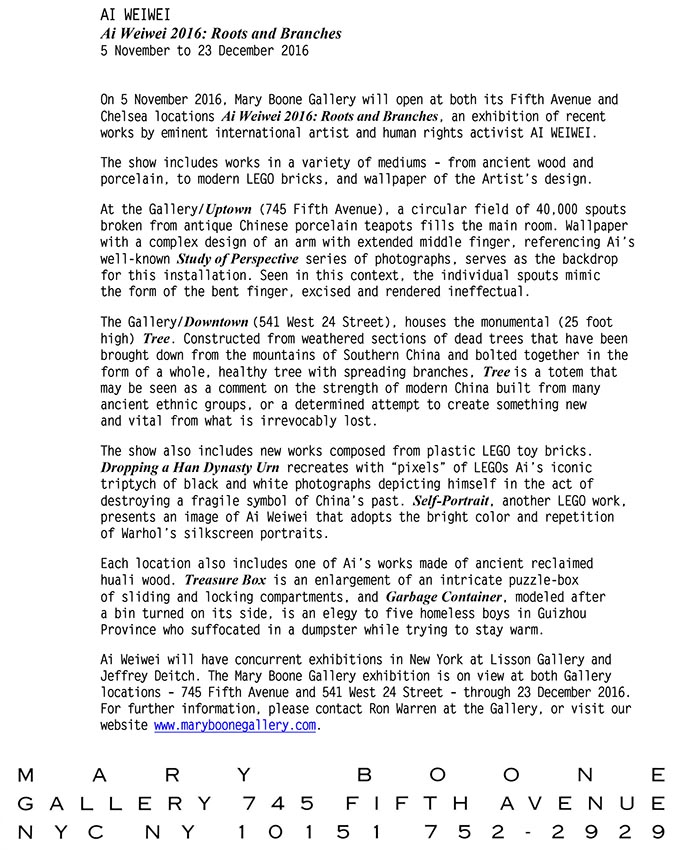 AI WEIWEI
Ai Weiwei 2016: Roots and Branches
5 November to 23 December 2016

On 5 November 2016, Mary Boone Gallery will open at both its Fifth Avenue and Chelsea locations Ai Weiwei 2016: Roots and Branches, an exhibition of recent works by eminent international artist and human rights activist AI WEIWEI.

The show includes works in a variety of mediums - from ancient wood and porcelain, to modern LEGO bricks, and wallpaper of the Artist's design.

At the Gallery/Uptown (745 Fifth Avenue), a circular field of 40,000 spouts broken from antique Chinese porcelain teapots fills the main room. Wallpaper with a complex design of an arm with extended middle finger, referencing Ai's well-known Study of Perspective series of photographs, serves as the backdrop for this installation. Seen in this context, the individual spouts mimic the form of the bent finger, excised and rendered ineffectual.

The Gallery/Downtown (541 West 24 Street), houses the monumental (25 foot high) Tree. Constructed from weathered sections of dead trees that have been brought down from the mountains of Southern China and bolted together in the form of a whole, healthy tree with spreading branches, Tree is a totem that may be seen as a comment on the strength of modern China built from many ancient ethnic groups, or a determined attempt to create something new and vital from what is irrevocably lost.

The show also includes new works composed from plastic LEGO toy bricks. Dropping a Han Dynasty Urn recreates with "pixels" of LEGOs Ai's iconic triptych of black and white photographs depicting himself in the act of destroying a fragile symbol of China's past. Self-Portrait, another LEGO work, presents an image of Ai Weiwei that adopts the bright color and repetition of Warhol's silkscreen portraits.

Each location also includes one of Ai's works made of ancient reclaimed huali wood. Treasure Box is an enlargement of an intricate puzzle-box of sliding and locking compartments, and Garbage Container, modeled after a bin turned on its side, is an elegy to five homeless boys in Guizhou Province who suffocated in a dumpster while trying to stay warm.

Ai Weiwei will have concurrent exhibitions in New York at Lisson Gallery and Jeffrey Deitch. The Mary Boone Gallery exhibition is on view at both Gallery locations - 745 Fifth Avenue and 541 West 24 Street - through 23 December 2016. For further information, please contact Ron Warren at the Gallery, or visit our website www.maryboonegallery.com.

MARY BOONE
GALLERY 745 FIFTH AVENUE
NYC NY 10151 752-2929